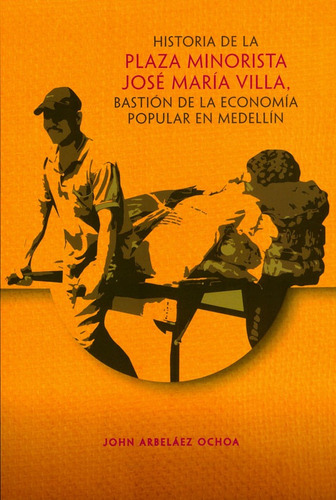 HISTORIA DE LA
PLAZA MINORISTA
JOSÉ MARÍA VILLA,
BASTIÓN DE LA ECONOMÍA
POPULAR EN MEDELLÍN

JOHN ARBELÁEZ OCHOA